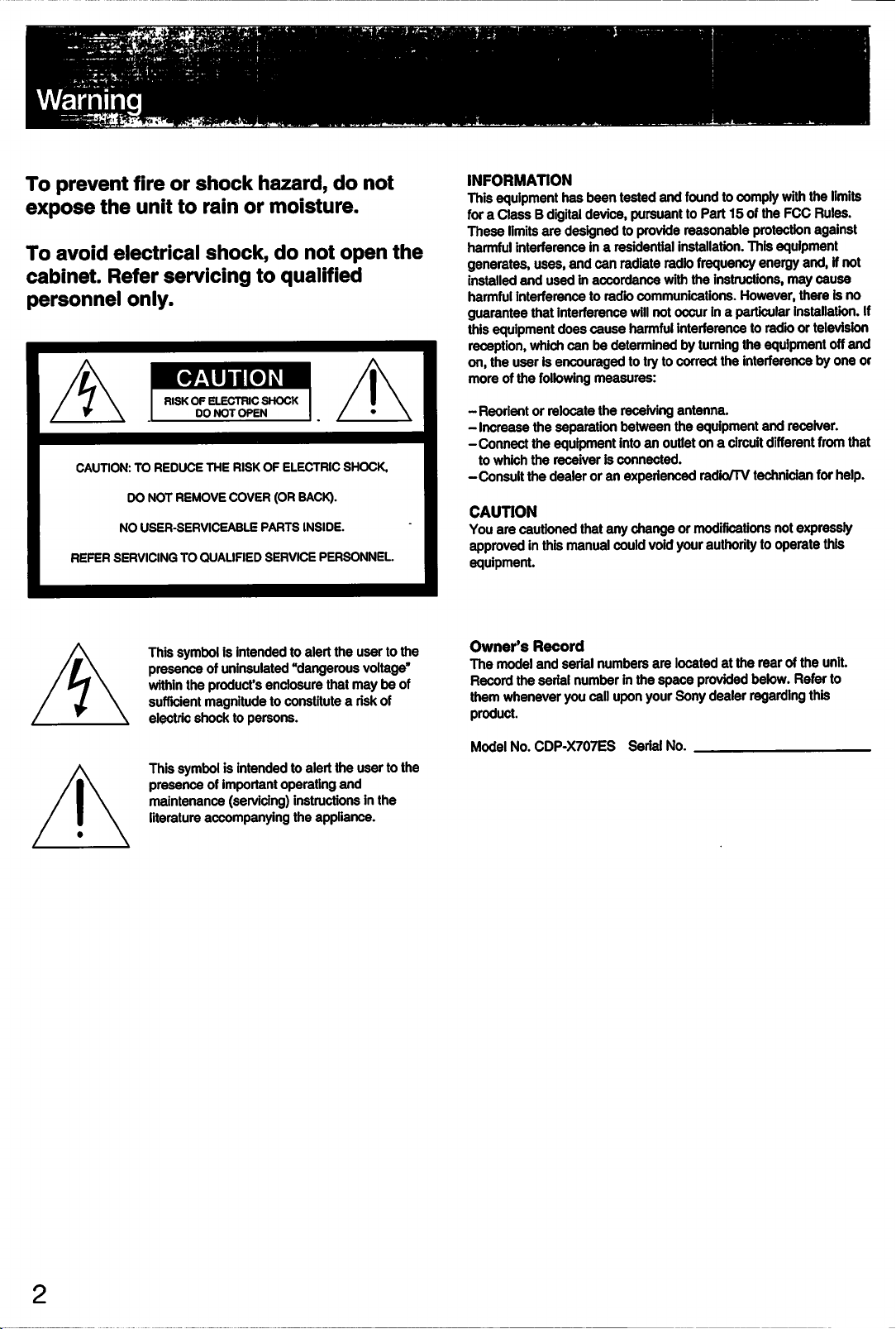 Warning

To prevent fire or shock hazard, do not expose the unit to rain or moisture.

To avoid electrical shock, do not open the cabinet. Refer servicing to qualified personnel only.

CAUTION
RISK OF ELECTRIC SHOCK
DO NOT OPEN

CAUTION: TO REDUCE THE RISK OF ELECTRIC SHOCK,
DO NOT REMOVE COVER (OR BACK).
NO USER-SERVICEABLE PARTS INSIDE.
REFER SERVICING TO QUALIFIED SERVICE PERSONNEL.

This symbol is intended to alert the user to the presence of uninsulated "dangerous voltage" within the product's enclosure that may be of sufficient magnitude to constitute a risk of electric shock to persons.

This symbol is intended to alert the user to the presence of important operating and maintenance (servicing) instructions in the literature accompanying the appliance.

INFORMATION
This equipment has been tested and found to comply with the limits for a Class B digital device, pursuant to Part 15 of the FCC Rules. These limits are designed to provide reasonable protection against harmful interference in a residential installation. This equipment generates, uses, and can radiate radio frequency energy and, if not installed and used in accordance with the instructions, may cause harmful interference to radio communications. However, there is no guarantee that interference will not occur in a particular installation. If this equipment does cause harmful interference to radio or television reception, which can be determined by turning the equipment off and on, the user is encouraged to try to correct the interference by one or more of the following measures:

- Reorient or relocate the receiving antenna.
- Increase the separation between the equipment and receiver.
- Connect the equipment into an outlet on a circuit different from that to which the receiver is connected.
- Consult the dealer or an experienced radio/TV technician for help.

CAUTION
You are cautioned that any change or modifications not expressly approved in this manual could void your authority to operate this equipment.

Owner's Record
The model and serial numbers are located at the rear of the unit. Record the serial number in the space provided below. Refer to them whenever you call upon your Sony dealer regarding this product.

Model No. CDP-X707ES Serial No. ____

2